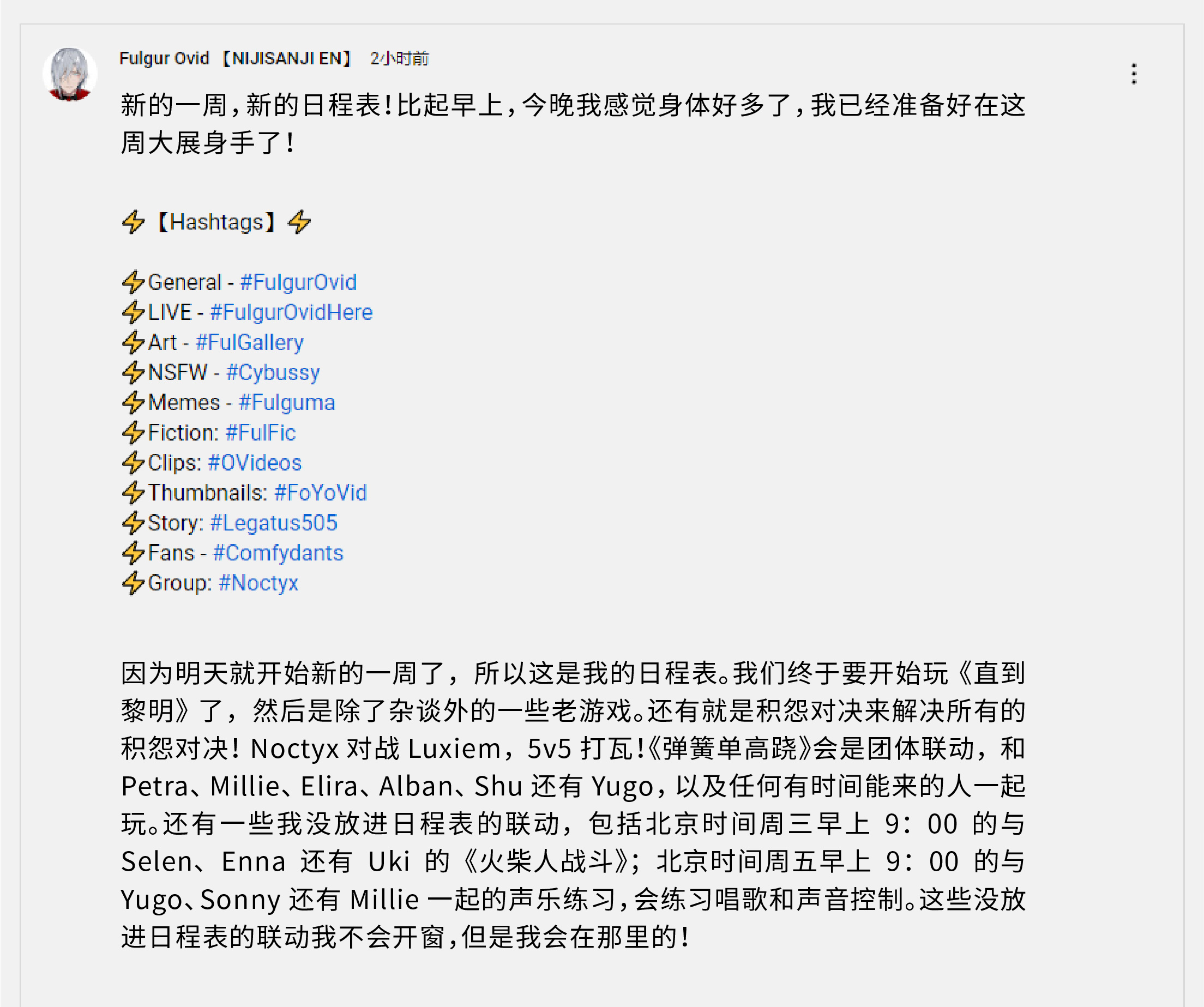 Fulgur Ovid【NIJISANJI EN】 2小时前

新的一周，新的日程表！比起早上，今晚我感觉身体好多了，我已经准备好在这周大展身手了！

⚡【Hashtags】⚡

⚡General - #FulgurOvid
⚡LIVE - #FulgurOvidHere
⚡Art - #FulGallery
⚡NSFW - #Cybussy
⚡Memes - #Fulguma
⚡Fiction: #FulFic
⚡Clips: #OVideos
⚡Thumbnails: #FoYoVid
⚡Story: #Legatus505
⚡Fans - #Comfydants
⚡Group: #Noctyx

因为明天就开始新的一周了，所以这是我的日程表。我们终于要开始玩《直到黎明》了，然后是除了杂谈外的一些老游戏。还有就是积怨对决来解决所有的积怨对决！Noctyx 对战 Luxiem，5v5 打瓦！《弹簧单高跷》会是团体联动，和 Petra、Millie、Elira、Alban、Shu 还有 Yugo，以及任何有时间能来的人一起玩。还有一些我没放进日程表的联动，包括北京时间周三早上 9：00 的与 Selen、Enna 还有 Uki 的《火柴人战斗》；北京时间周五早上 9：00 的与 Yugo、Sonny 还有 Millie 一起的声乐练习，会练习唱歌和声音控制。这些没放进日程表的联动我不会开窗，但是我会在那里的！